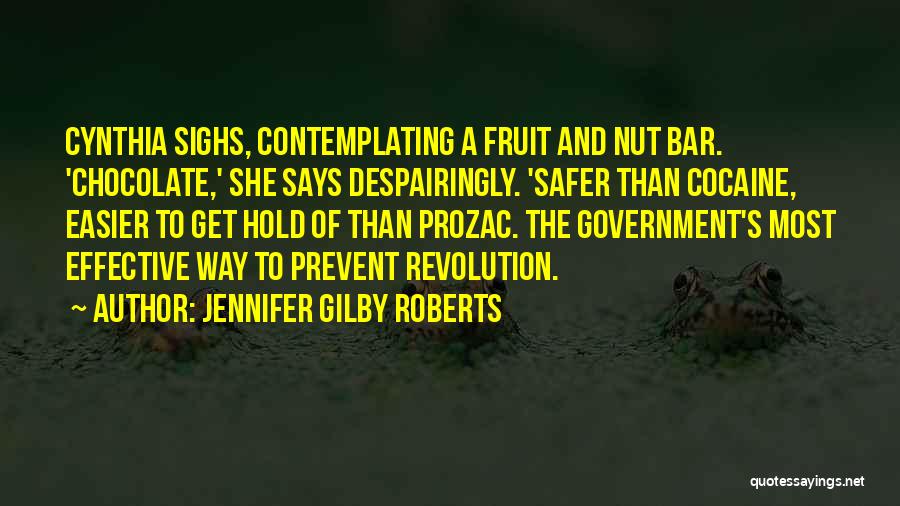 CYNTHIA SIGHS, CONTEMPLATING A FRUIT AND NUT BAR. 'CHOCOLATE,' SHE SAYS DESPAIRINGLY. 'SAFER THAN COCAINE, EASIER TO GET HOLD OF THAN PROZAC. THE GOVERNMENT'S MOST EFFECTIVE WAY TO PREVENT REVOLUTION.

~ AUTHOR: JENNIFER GILBY ROBERTS

quotessayings.net